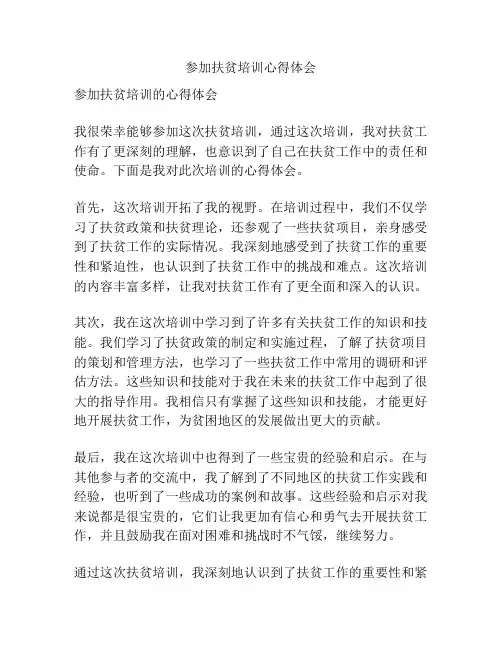 参加扶贫培训心得体会

参加扶贫培训的心得体会

我很荣幸能够参加这次扶贫培训，通过这次培训，我对扶贫工作有了更深刻的理解，也意识到了自己在扶贫工作中的责任和使命。下面是我对此次培训的心得体会。

首先，这次培训开拓了我的视野。在培训过程中，我们不仅学习了扶贫政策和扶贫理论，还参观了一些扶贫项目，亲身感受到了扶贫工作的实际情况。我深刻地感受到了扶贫工作的重要性和紧迫性，也认识到了扶贫工作中的挑战和难点。这次培训的内容丰富多样，让我对扶贫工作有了更全面和深入的认识。

其次，我在这次培训中学习到了许多有关扶贫工作的知识和技能。我们学习了扶贫政策的制定和实施过程，了解了扶贫项目的策划和管理方法，也学习了一些扶贫工作中常用的调研和评估方法。这些知识和技能对于我在未来的扶贫工作中起到了很大的指导作用。我相信只有掌握了这些知识和技能，才能更好地开展扶贫工作，为贫困地区的发展做出更大的贡献。

最后，我在这次培训中也得到了一些宝贵的经验和启示。在与其他参与者的交流中，我了解到了不同地区的扶贫工作实践和经验，也听到了一些成功的案例和故事。这些经验和启示对我来说都是很宝贵的，它们让我更加有信心和勇气去开展扶贫工作，并且鼓励我在面对困难和挑战时不气馁，继续努力。

通过这次扶贫培训，我深刻地认识到了扶贫工作的重要性和紧